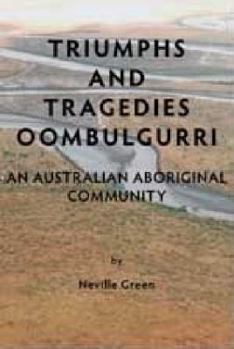 TRIUMPHS AND TRAGEDIES OOMBULGURRI

AN AUSTRALIAN ABORIGINAL COMMUNITY

by

Neville Green